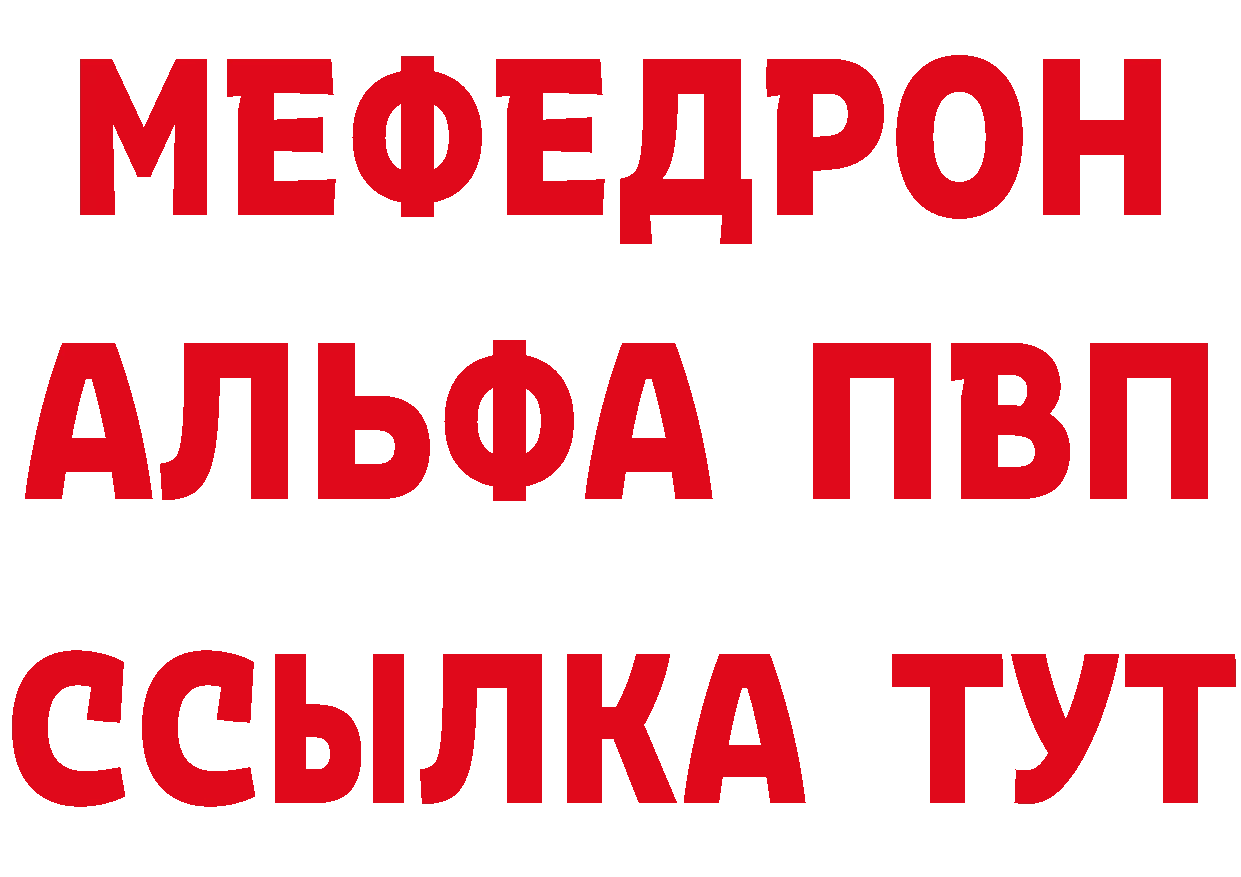 МЕФЕДРОН
АЛЬФА ПВП
ССЫЛКА ТУТ